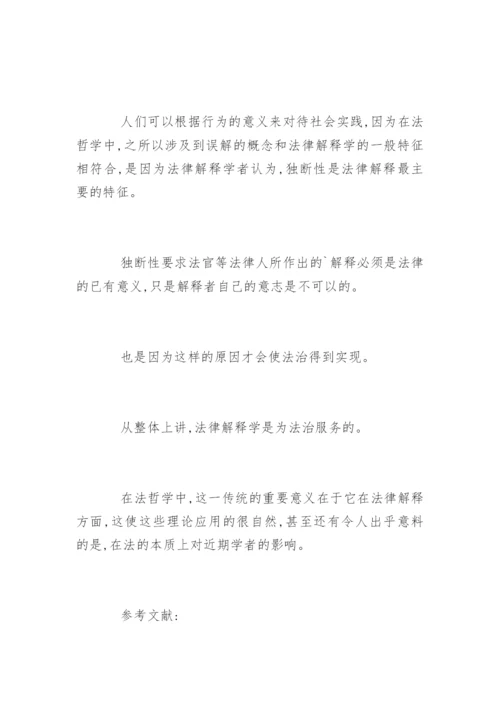 人们可以根据行为的意义来对待社会实践，因为在法哲学中，之所以涉及到误解的概念和法律解释学的一般特征相符合，是因为法律解释学者认为，独断性是法律解释最主要的特征。

独断性要求法官等法律人所作出的`解释必须是法律的已有意义，只是解释者自己的意志是不可以的。

也是因为这样的原因才会使法治得到实现。

从整体上讲，法律解释学是为法治服务的。

在法哲学中，这一传统的重要意义在于它在法律解释方面，这使这些理论应用的很自然，甚至还有令人出乎意料的是，在法的本质上对近期学者的影响。

参考文献：